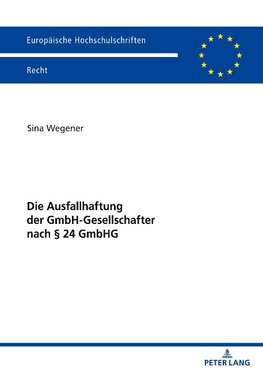 Europäische Hochschulschriften

Recht

Sina Wegener

Die Ausfallhaftung der GmbH-Gesellschafter nach § 24 GmbHG

PETER LANG